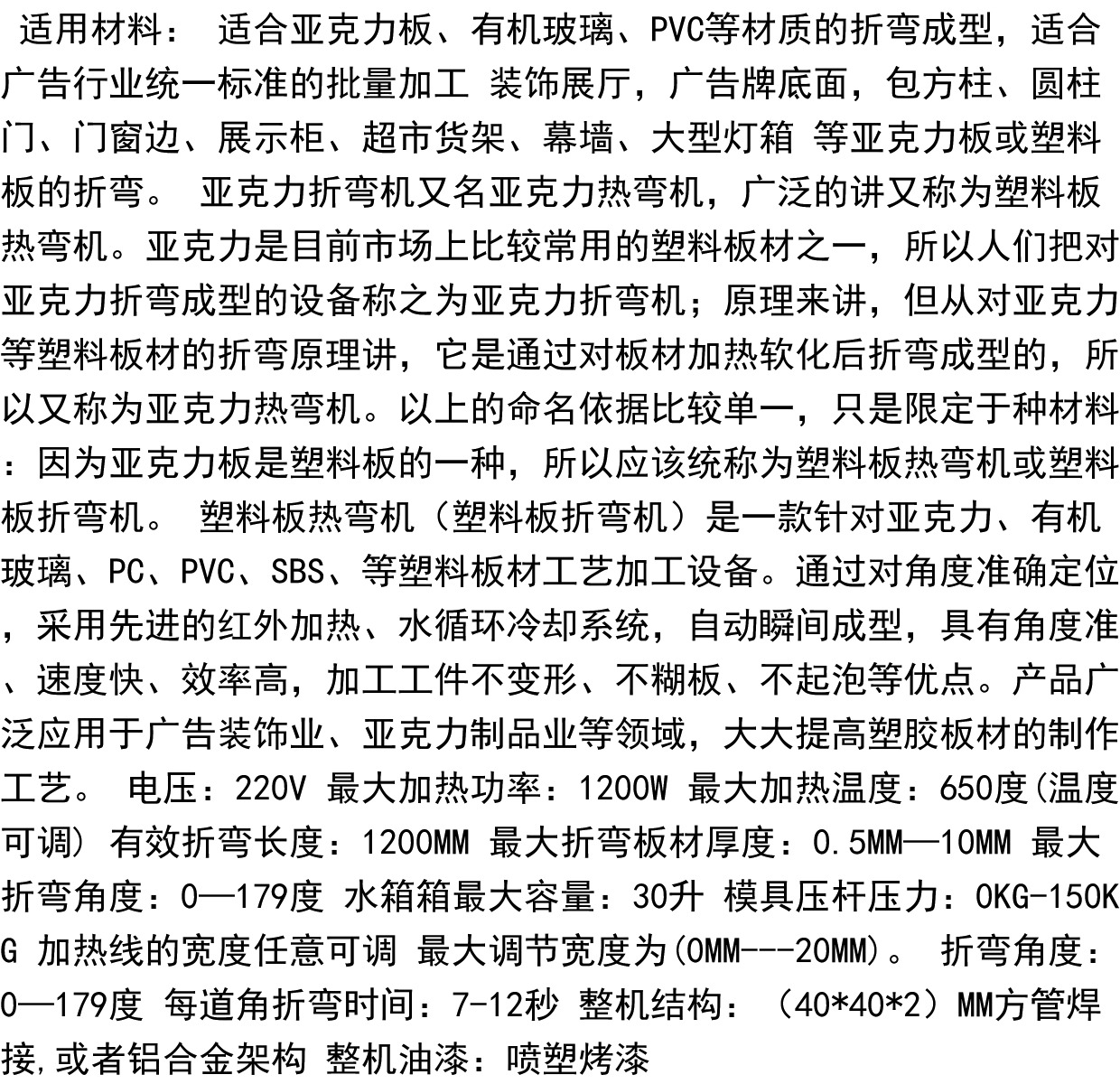 适用材料： 适合亚克力板、有机玻璃、PVC等材质的折弯成型，适合广告行业统一标准的批量加工 装饰展厅，广告牌底面，包方柱、圆柱门、门窗边、展示柜、超市货架、幕墙、大型灯箱 等亚克力板或塑料板的折弯。 亚克力折弯机又名亚克力热弯机，广泛的讲又称为塑料板热弯机。亚克力是目前市场上比较常用的塑料板材之一，所以人们把对亚克力折弯成型的设备称之为亚克力折弯机；原理来讲，但从对亚克力等塑料板材的折弯原理讲，它是通过对板材加热软化后折弯成型的，所以又称为亚克力热弯机。以上的命名依据比较单一，只是限定于种材料：因为亚克力板是塑料板的一种，所以应该统称为塑料板热弯机或塑料板折弯机。 塑料板热弯机（塑料板折弯机）是一款针对亚克力、有机玻璃、PC、PVC、SBS、等塑料板材工艺加工设备。通过对角度准确定位，采用先进的红外加热、水循环冷却系统，自动瞬间成型，具有角度准、速度快、效率高，加工工件不变形、不糊板、不起泡等优点。产品广泛应用于广告装饰业、亚克力制品业等领域，大大提高塑胶板材的制作工艺。 电压：220V 最大加热功率：1200W 最大加热温度：650度(温度可调) 有效折弯长度：1200MM 最大折弯板材厚度：0.5MM—10MM 最大折弯角度：0—179度 水箱箱最大容量：30升 模具压杆压力：0KG-150KG 加热线的宽度任意可调 最大调节宽度为(0MM---20MM)。 折弯角度：0—179度 每道角折弯时间：7-12秒 整机结构：（40*40*2）MM方管焊接,或者铝合金架构 整机油漆：喷塑烤漆